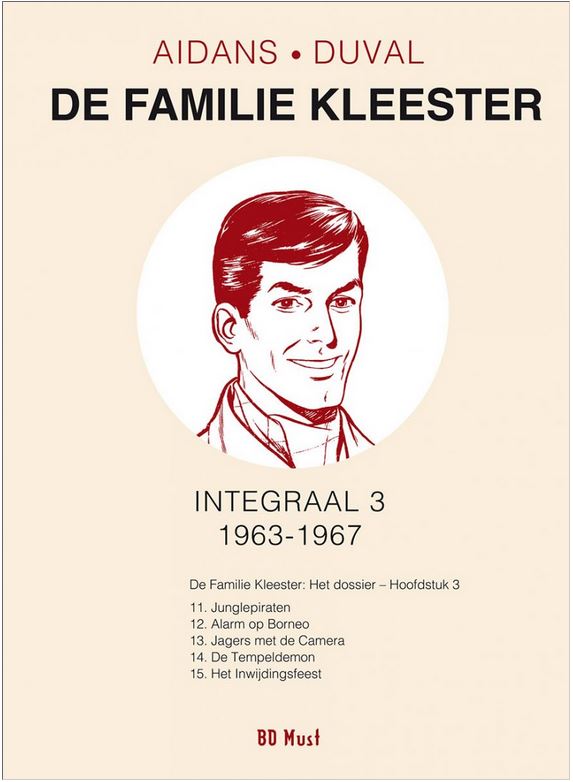 AIDANS • DUVAL
DE FAMILIE KLEESTER

INTEGRAAL 3
1963-1967

De Familie Kleester: Het dossier – Hoofdstuk 3

11. Junglepiraten
12. Alarm op Borneo
13. Jagers met de Camera
14. De Tempeldemon
15. Het Inwijdingsfeest

BD Must